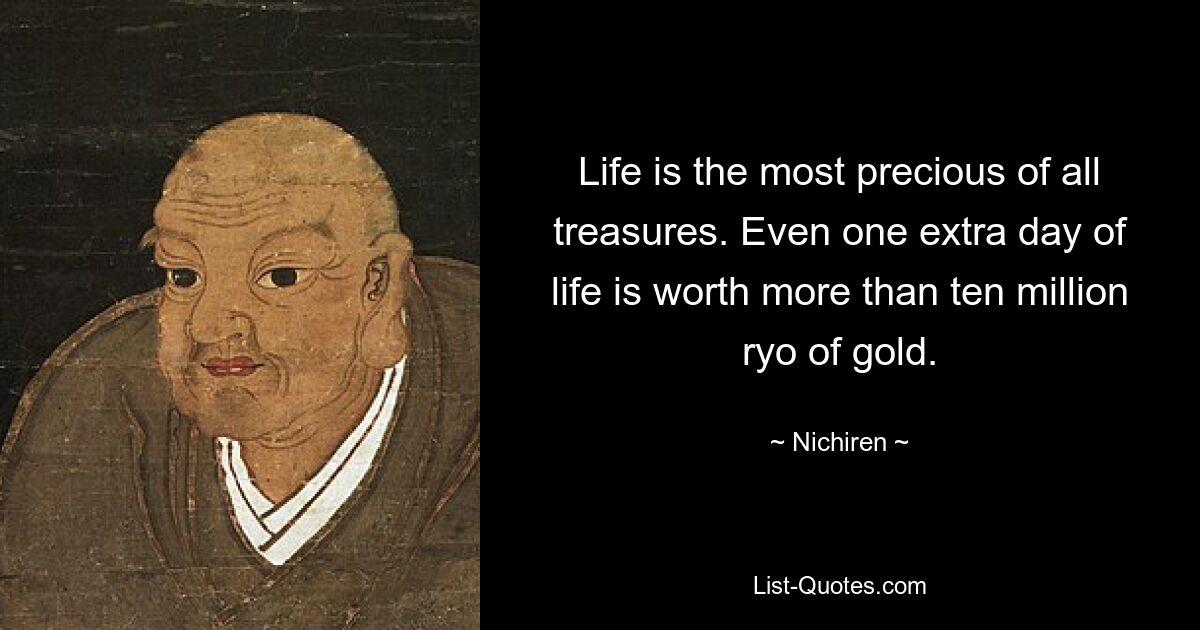 Life is the most precious of all treasures. Even one extra day of life is worth more than ten million ryo of gold.

~ Nichiren ~

List-Quotes.com